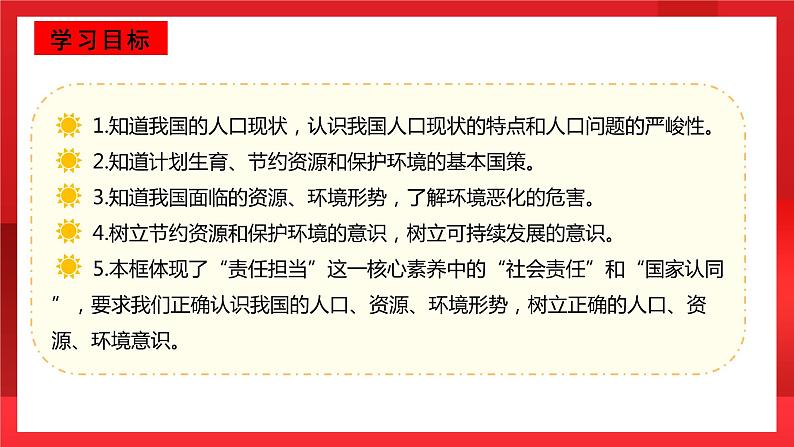 学习目标

1.知道我国的人口现状，认识我国人口现状的特点和人口问题的严峻性。

2.知道计划生育、节约资源和保护环境的基本国策。

3.知道我国面临的资源、环境形势，了解环境恶化的危害。

4.树立节约资源和保护环境的意识，树立可持续发展的意识。

5.本框体现了“责任担当”这一核心素养中的“社会责任”和“国家认同”，要求我们正确认识我国的人口、资源、环境形势，树立正确的人口、资源、环境意识。